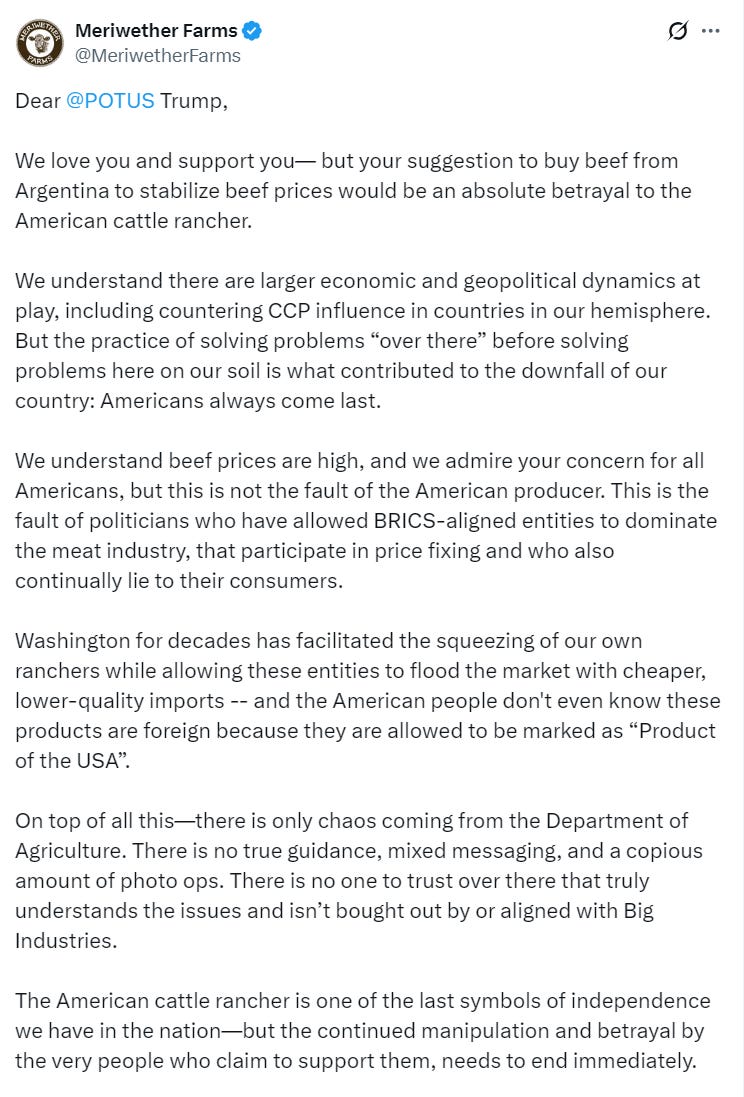 MERIWETHER FARMS

Meriwether Farms
@MeriwetherFarms

Dear @POTUS Trump,

We love you and support you— but your suggestion to buy beef from Argentina to stabilize beef prices would be an absolute betrayal to the American cattle rancher.

We understand there are larger economic and geopolitical dynamics at play, including countering CCP influence in countries in our hemisphere. But the practice of solving problems “over there” before solving problems here on our soil is what contributed to the downfall of our country: Americans always come last.

We understand beef prices are high, and we admire your concern for all Americans, but this is not the fault of the American producer. This is the fault of politicians who have allowed BRICS-aligned entities to dominate the meat industry, that participate in price fixing and who also continually lie to their consumers.

Washington for decades has facilitated the squeezing of our own ranchers while allowing these entities to flood the market with cheaper, lower-quality imports -- and the American people don't even know these products are foreign because they are allowed to be marked as “Product of the USA”.

On top of all this—there is only chaos coming from the Department of Agriculture. There is no true guidance, mixed messaging, and a copious amount of photo ops. There is no one to trust over there that truly understands the issues and isn’t bought out by or aligned with Big Industries.

The American cattle rancher is one of the last symbols of independence we have in the nation—but the continued manipulation and betrayal by the very people who claim to support them, needs to end immediately.